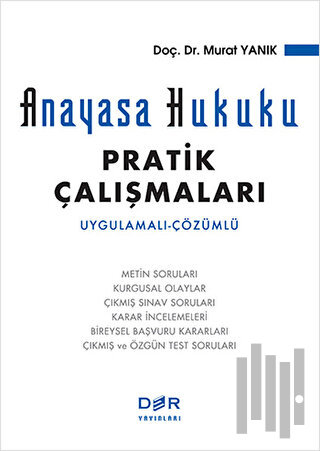 Doç. Dr. Murat YANIK

Anayasa Hukuku

PRATİK ÇALIŞMALARI

UYGULAMALI-ÇÖZÜMLÜ

METİN SORULARI
KURGUSAL OLAYLAR
ÇIKMIŞ SINAV SORULARI
KARAR İNCELEMELERİ
BİREYSEL BAŞVURU KARARLARI
ÇIKMIŞ ve ÖZGÜN TEST SORULARI

DER
YAYINLARI